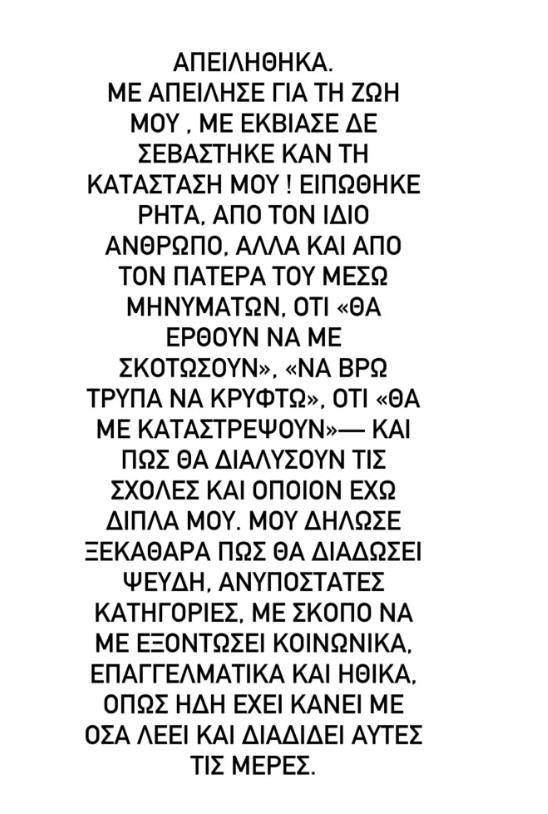 ΑΠΕΙΛΗΘΗΚΑ.
ΜΕ ΑΠΕΙΛΗΣΕ ΓΙΑ ΤΗ ΖΩΗ ΜΟΥ , ΜΕ ΕΚΒΙΑΣΕ ΔΕ ΣΕΒΑΣΤΗΚΕ ΚΑΝ ΤΗ ΚΑΤΑΣΤΑΣΗ ΜΟΥ ! ΕΙΠΩΘΗΚΕ ΡΗΤΑ, ΑΠΟ ΤΟΝ ΙΔΙΟ ΑΝΘΡΩΠΟ, ΑΛΛΑ ΚΑΙ ΑΠΟ ΤΟΝ ΠΑΤΕΡΑ ΤΟΥ ΜΕΣΩ ΜΗΝΥΜΑΤΩΝ, ΟΤΙ «ΘΑ ΕΡΘΟΥΝ ΝΑ ΜΕ ΣΚΟΤΩΣΟΥΝ», «ΝΑ ΒΡΩ ΤΡΥΠΑ ΝΑ ΚΡΥΦΤΩ», ΟΤΙ «ΘΑ ΜΕ ΚΑΤΑΣΤΡΕΨΟΥΝ»— ΚΑΙ ΠΩΣ ΘΑ ΔΙΑΛΥΣΟΥΝ ΤΙΣ ΣΧΟΛΕΣ ΚΑΙ ΟΠΟΙΟΝ ΕΧΩ ΔΙΠΛΑ ΜΟΥ. ΜΟΥ ΔΗΛΩΣΕ ΞΕΚΑΘΑΡΑ ΠΩΣ ΘΑ ΔΙΑΔΩΣΕΙ ΨΕΥΔΗ, ΑΝΥΠΟΣΤΑΤΕΣ ΚΑΤΗΓΟΡΙΕΣ, ΜΕ ΣΚΟΠΟ ΝΑ ΜΕ ΕΞΟΝΤΩΣΕΙ ΚΟΙΝΩΝΙΚΑ, ΕΠΑΓΓΕΛΜΑΤΙΚΑ ΚΑΙ ΗΘΙΚΑ, ΟΠΩΣ ΗΔΗ ΕΧΕΙ ΚΑΝΕΙ ΜΕ ΟΣΑ ΛΕΕΙ ΚΑΙ ΔΙΑΔΙΔΕΙ ΑΥΤΕΣ ΤΙΣ ΜΕΡΕΣ.